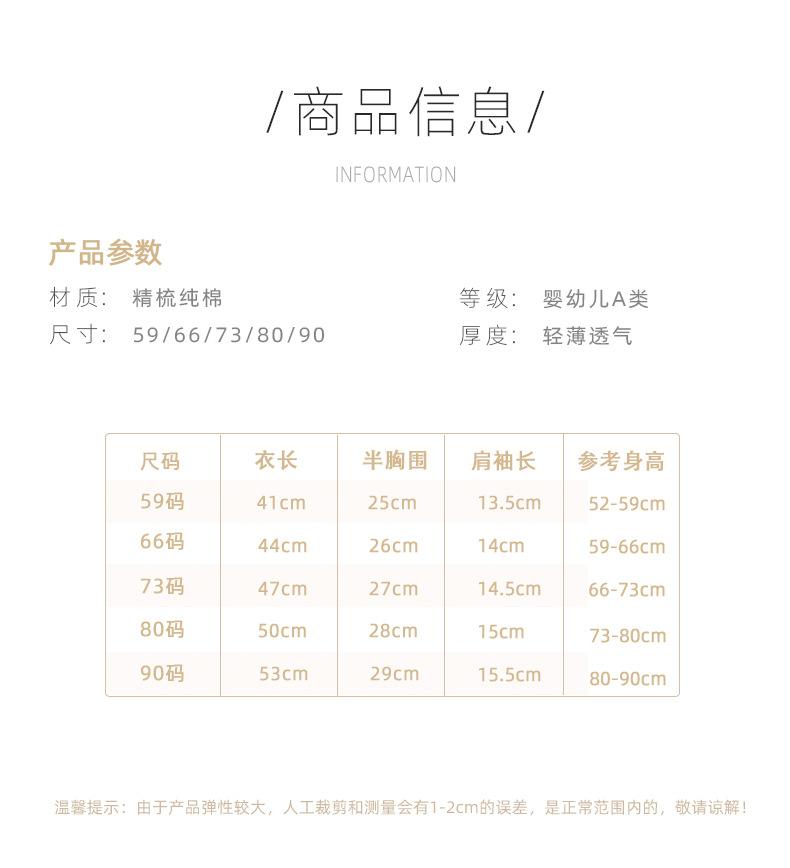 /商品信息/

INFORMATION

产品参数

材质: 精梳纯棉

尺寸: 59/66/73/80/90

等级: 婴幼儿A类

厚度: 轻薄透气

| 尺码 | 衣长 | 半胸围 | 肩袖长 | 参考身高 |
|---|---|---|---|---|
| 59码 | 41cm | 25cm | 13.5cm | 52-59cm |
| 66码 | 44cm | 26cm | 14cm | 59-66cm |
| 73码 | 47cm | 27cm | 14.5cm | 66-73cm |
| 80码 | 50cm | 28cm | 15cm | 73-80cm |
| 90码 | 53cm | 29cm | 15.5cm | 80-90cm |

温馨提示：由于产品弹性较大，人工裁剪和测量会有1-2cm的误差，是正常范围内的，敬请谅解！